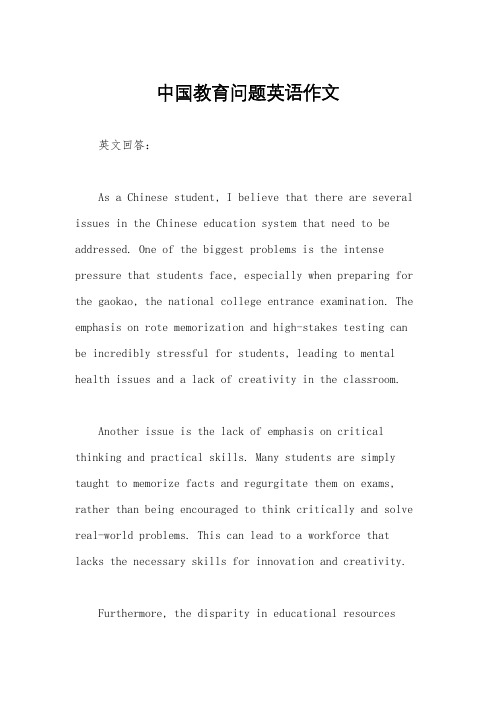 中国教育问题英语作文

英文回答：

As a Chinese student, I believe that there are several issues in the Chinese education system that need to be addressed. One of the biggest problems is the intense pressure that students face, especially when preparing for the gaokao, the national college entrance examination. The emphasis on rote memorization and high-stakes testing can be incredibly stressful for students, leading to mental health issues and a lack of creativity in the classroom.

Another issue is the lack of emphasis on critical thinking and practical skills. Many students are simply taught to memorize facts and regurgitate them on exams, rather than being encouraged to think critically and solve real-world problems. This can lead to a workforce that lacks the necessary skills for innovation and creativity.

Furthermore, the disparity in educational resources